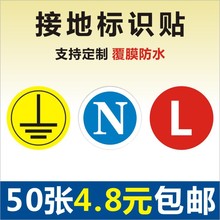 接地标识贴

支持定制 覆膜防水

N

L

50张4.8元包邮